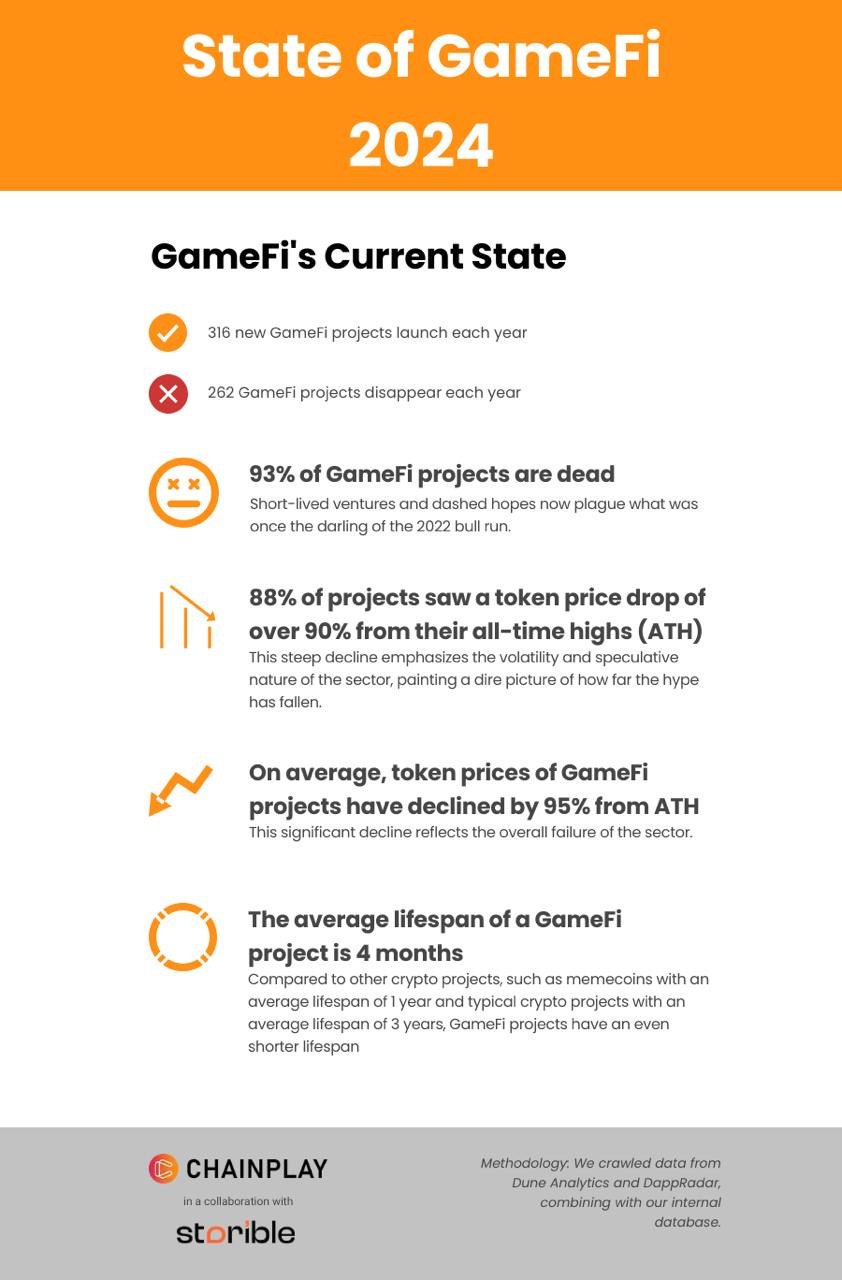 State of GameFi 2024

GameFi's Current State

316 new GameFi projects launch each year

262 GameFi projects disappear each year

93% of GameFi projects are dead
Short-lived ventures and dashed hopes now plague what was once the darling of the 2022 bull run.

88% of projects saw a token price drop of over 90% from their all-time highs (ATH)
This steep decline emphasizes the volatility and speculative nature of the sector, painting a dire picture of how far the hype has fallen.

On average, token prices of GameFi projects have declined by 95% from ATH
This significant decline reflects the overall failure of the sector.

The average lifespan of a GameFi project is 4 months
Compared to other crypto projects, such as memecoins with an average lifespan of 1 year and typical crypto projects with an average lifespan of 3 years, GameFi projects have an even shorter lifespan

CHAINPLAY
in a collaboration with
storible

Methodology: We crawled data from Dune Analytics and DappRadar, combining with our internal database.